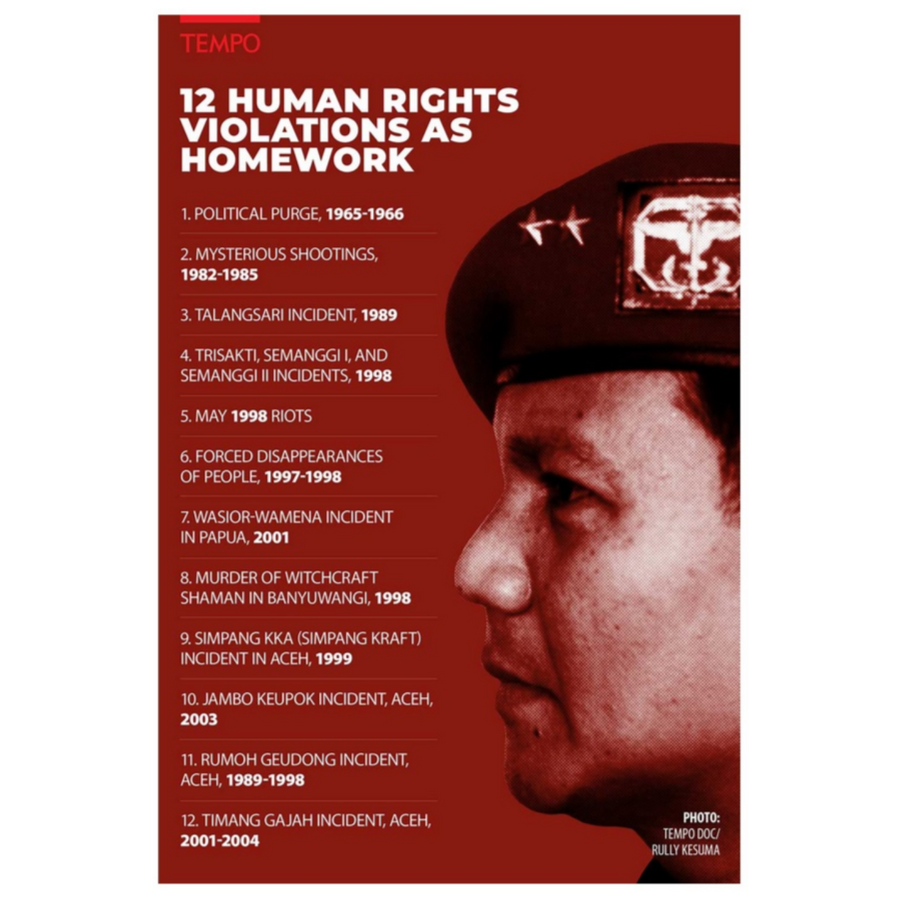 TEMPO

12 HUMAN RIGHTS VIOLATIONS AS HOMEWORK

1. POLITICAL PURGE, 1965-1966

2. MYSTERIOUS SHOOTINGS, 1982-1985

3. TALANGSARI INCIDENT, 1989

4. TRISAKTI, SEMANGGI I, AND SEMANGGI II INCIDENTS, 1998

5. MAY 1998 RIOTS

6. FORCED DISAPPEARANCES OF PEOPLE, 1997-1998

7. WASIOR-WAMENA INCIDENT IN PAPUA, 2001

8. MURDER OF WITCHCRAFT SHAMAN IN BANYUWANGI, 1998

9. SIMPANG KKA (SIMPANG KRAFT) INCIDENT IN ACEH, 1999

10. JAMBO KEUPOK INCIDENT, ACEH, 2003

11. RUMOH GEUDONG INCIDENT, ACEH, 1989-1998

12. TIMANG GAJAH INCIDENT, ACEH, 2001-2004

PHOTO:
TEMPO DOC/
RULLY KESUMA